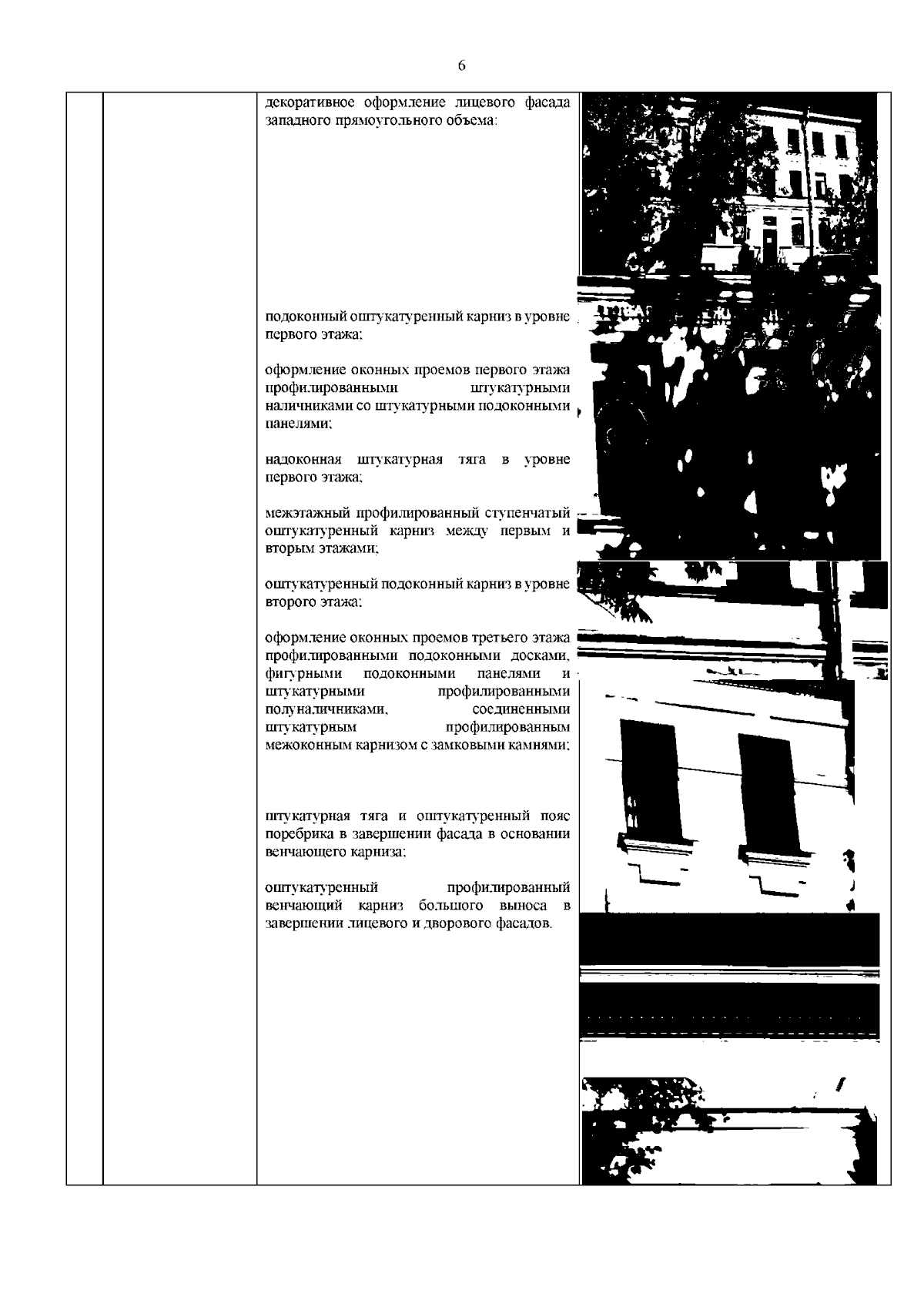 6

декоративное оформление лицевого фасада западного прямоугольного объема:

подоконный оштукатуренный карниз в уровне первого этажа;

оформление оконных проемов первого этажа профилированными штукатурными наличниками со штукатурными подоконными панелями;

надоконная штукатурная тяга в уровне первого этажа;

межэтажный профилированный ступенчатый оштукатуренный карниз между первым и вторым этажами;

оштукатуренный подоконный карниз в уровне второго этажа;

оформление оконных проемов третьего этажа профилированными подоконными досками, фигурными подоконными панелями и штукатурными профилированными полуналичниками, соединенными штукатурным профилированным межоконным карнизом с замковыми камнями;

штукатурная тяга и оштукатуренный пояс поребрика в завершении фасада в основании венчающего карниза;

оштукатуренный профилированный венчающий карниз большого выноса в завершении лицевого и дворового фасадов.